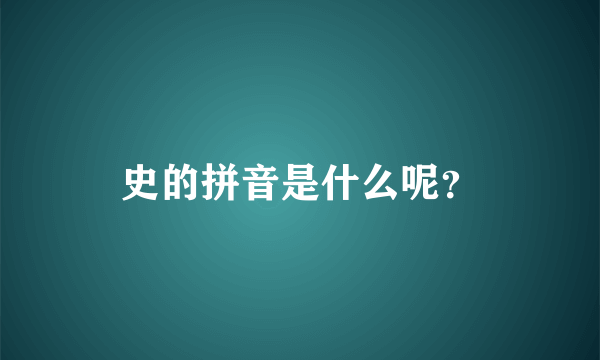 史的拼音是什么呢?